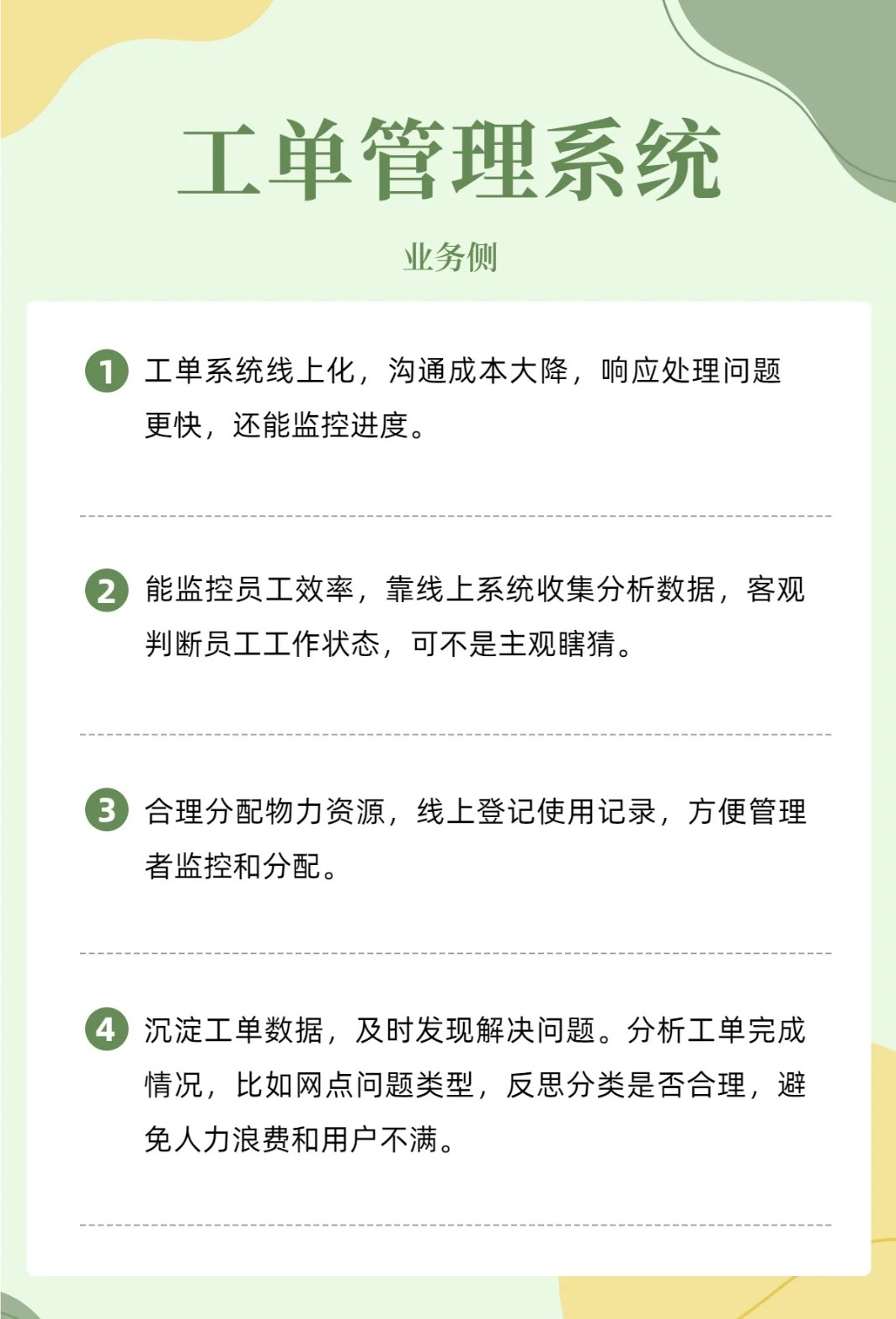 工单管理系统

业务侧

1 工单系统线上化，沟通成本大降，响应处理问题更快，还能监控进度。

2 能监控员工效率，靠线上系统收集分析数据，客观判断员工工作状态，可不是主观瞎猜。

3 合理分配物力资源，线上登记使用记录，方便管理者监控和分配。

4 沉淀工单数据，及时发现解决问题。分析工单完成情况，比如网点问题类型，反思分类是否合理，避免人力浪费和用户不满。